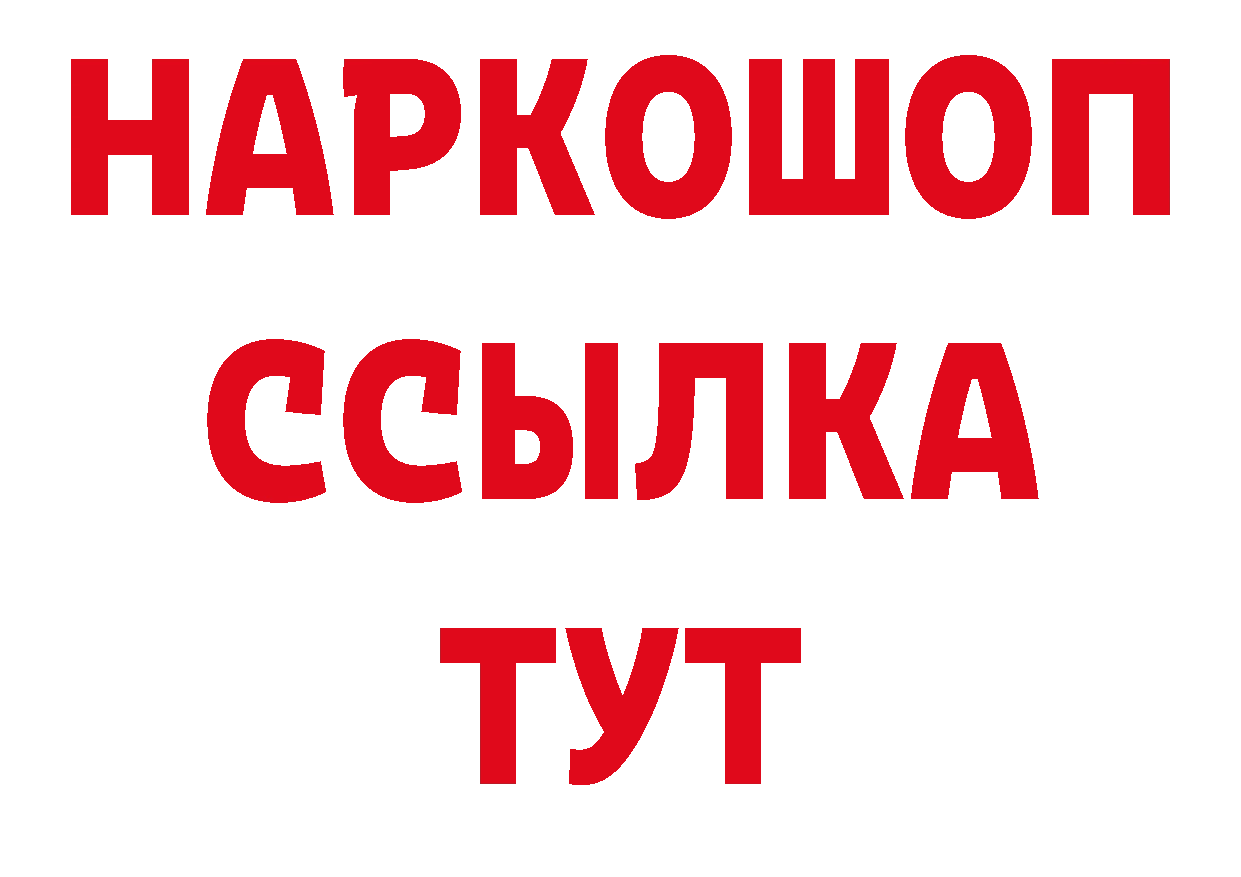 НАРКОШОП
ССЫЛКА
ТУТ